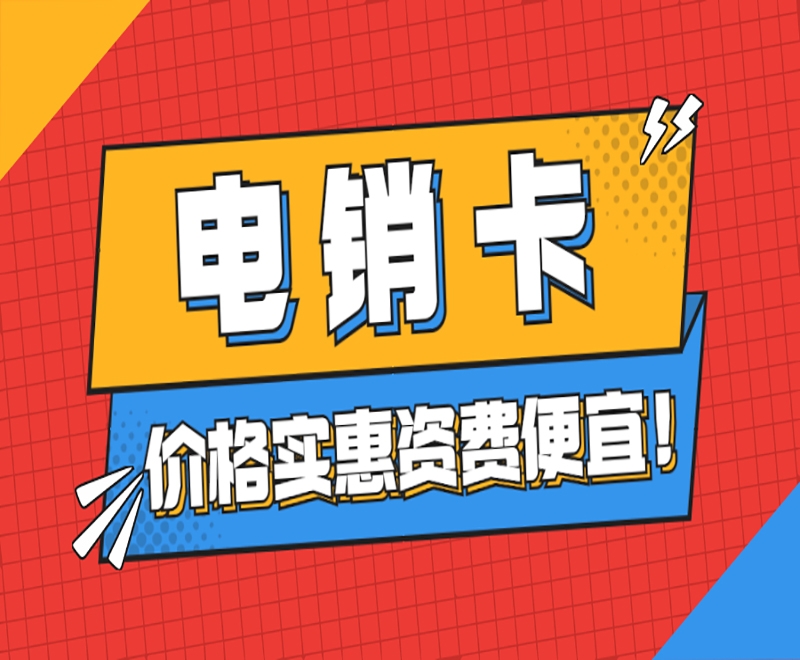 电销卡

价格实惠资费便宜！